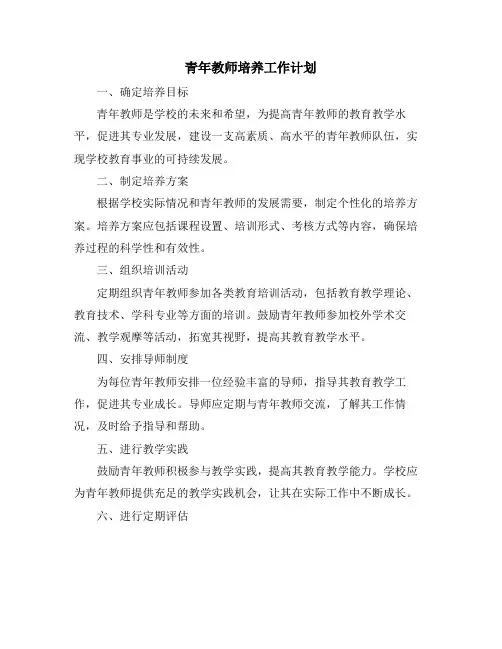 青年教师培养工作计划

一、确定培养目标

青年教师是学校的未来和希望，为提高青年教师的教育教学水平，促进其专业发展，建设一支高素质、高水平的青年教师队伍，实现学校教育事业的可持续发展。

二、制定培养方案

根据学校实际情况和青年教师的发展需要，制定个性化的培养方案。培养方案应包括课程设置、培训形式、考核方式等内容，确保培养过程的科学性和有效性。

三、组织培训活动

定期组织青年教师参加各类教育培训活动，包括教育教学理论、教育技术、学科专业等方面的培训。鼓励青年教师参加校外学术交流、教学观摩等活动，拓宽其视野，提高其教育教学水平。

四、安排导师制度

为每位青年教师安排一位经验丰富的导师，指导其教育教学工作，促进其专业成长。导师应定期与青年教师交流，了解其工作情况，及时给予指导和帮助。

五、进行教学实践

鼓励青年教师积极参与教学实践，提高其教育教学能力。学校应为青年教师提供充足的教学实践机会，让其在实际工作中不断成长。

六、进行定期评估